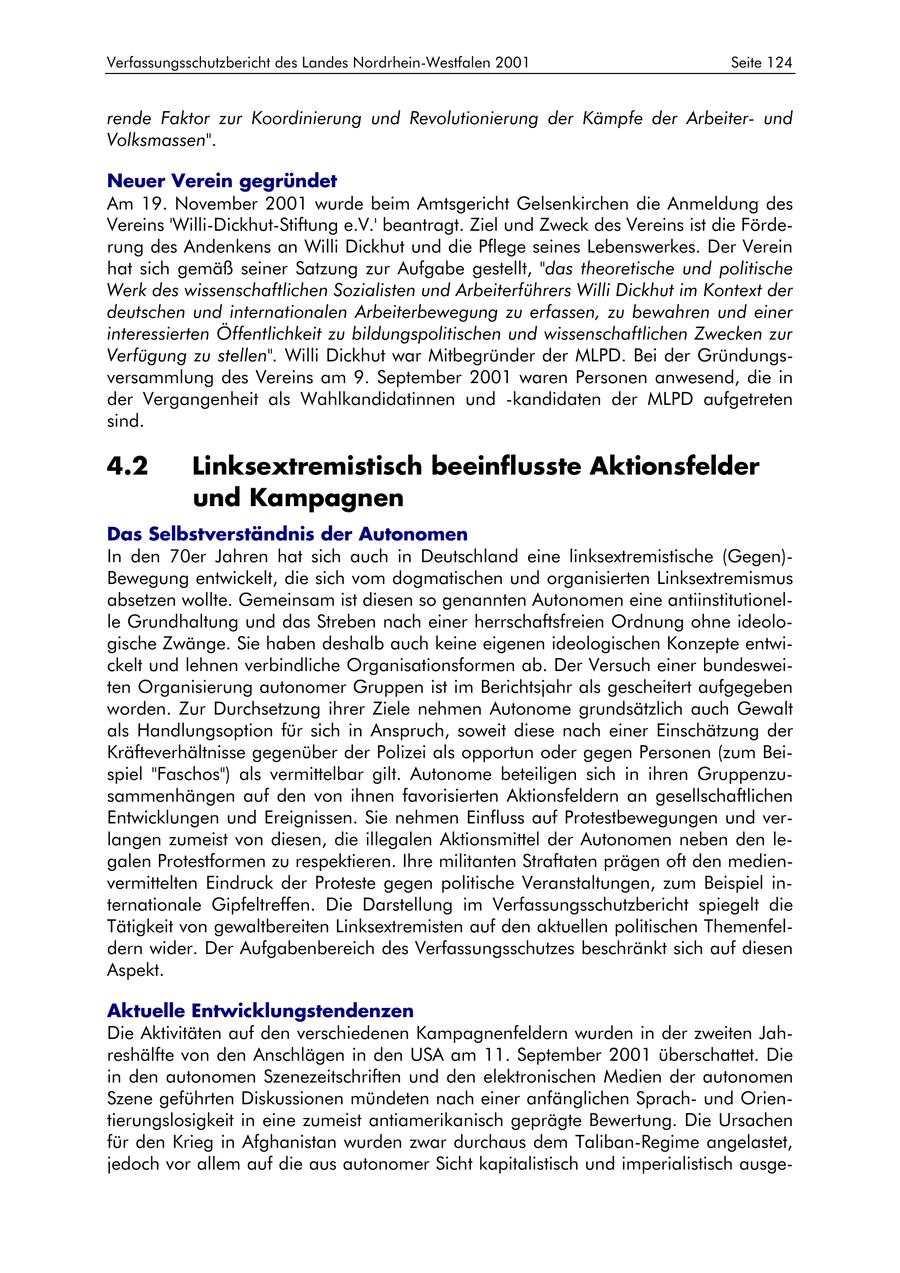 Verfassungsschutzbericht des Landes Nordrhein-Westfalen 2001 Seite 124

rende Faktor zur Koordinierung und Revolutionierung der Kämpfe der Arbeiter- und Volksmassen".

Neuer Verein gegründet
Am 19. November 2001 wurde beim Amtsgericht Gelsenkirchen die Anmeldung des Vereins 'Willi-Dickhut-Stiftung e.V.' beantragt. Ziel und Zweck des Vereins ist die Förderung des Andenkens an Willi Dickhut und die Pflege seines Lebenswerkes. Der Verein hat sich gemäß seiner Satzung zur Aufgabe gestellt, "das theoretische und politische Werk des wissenschaftlichen Sozialisten und Arbeiterführers Willi Dickhut im Kontext der deutschen und internationalen Arbeiterbewegung zu erfassen, zu bewahren und einer interessierten Öffentlichkeit zu bildungspolitischen und wissenschaftlichen Zwecken zur Verfügung zu stellen". Willi Dickhut war Mitbegründer der MLPD. Bei der Gründungsversammlung des Vereins am 9. September 2001 waren Personen anwesend, die in der Vergangenheit als Wahlkandidatinnen und -kandidaten der MLPD aufgetreten sind.

4.2 Linksextremistisch beeinflusste Aktionsfelder und Kampagnen

Das Selbstverständnis der Autonomen
In den 70er Jahren hat sich auch in Deutschland eine linksextremistische (Gegen)-Bewegung entwickelt, die sich vom dogmatischen und organisierten Linksextremismus absetzen wollte. Gemeinsam ist diesen so genannten Autonomen eine antiinstitutionelle Grundhaltung und das Streben nach einer herrschaftsfreien Ordnung ohne ideologische Zwänge. Sie haben deshalb auch keine eigenen ideologischen Konzepte entwickelt und lehnen verbindliche Organisationsformen ab. Der Versuch einer bundesweiten Organisierung autonomer Gruppen ist im Berichtsjahr als gescheitert aufgegeben worden. Zur Durchsetzung ihrer Ziele nehmen Autonome grundsätzlich auch Gewalt als Handlungsoption für sich in Anspruch, soweit diese nach einer Einschätzung der Kräfteverhältnisse gegenüber der Polizei als opportun oder gegen Personen (zum Beispiel "Faschos") als vermittelbar gilt. Autonome beteiligen sich in ihren Gruppenzusammenhängen auf den von ihnen favorisierten Aktionsfeldern an gesellschaftlichen Entwicklungen und Ereignissen. Sie nehmen Einfluss auf Protestbewegungen und verlangen zumeist von diesen, die illegalen Aktionsmittel der Autonomen neben den legalen Protestformen zu respektieren. Ihre militanten Straftaten prägen oft den medienvermittelten Eindruck der Proteste gegen politische Veranstaltungen, zum Beispiel internationale Gipfeltreffen. Die Darstellung im Verfassungsschutzbericht spiegelt die Tätigkeit von gewaltbereiten Linksextremisten auf den aktuellen politischen Themenfeldern wider. Der Aufgabenbereich des Verfassungsschutzes beschränkt sich auf diesen Aspekt.

Aktuelle Entwicklungstendenzen
Die Aktivitäten auf den verschiedenen Kampagnenfeldern wurden in der zweiten Jahreshälfte von den Anschlägen in den USA am 11. September 2001 überschattet. Die in den autonomen Szenezeitschriften und den elektronischen Medien der autonomen Szene geführten Diskussionen mündeten nach einer anfänglichen Sprach- und Orientierungslosigkeit in eine zumeist antiamerikanisch geprägte Bewertung. Die Ursachen für den Krieg in Afghanistan wurden zwar durchaus dem Taliban-Regime angelastet, jedoch vor allem auf die aus autonomer Sicht kapitalistisch und imperialistisch ausge-